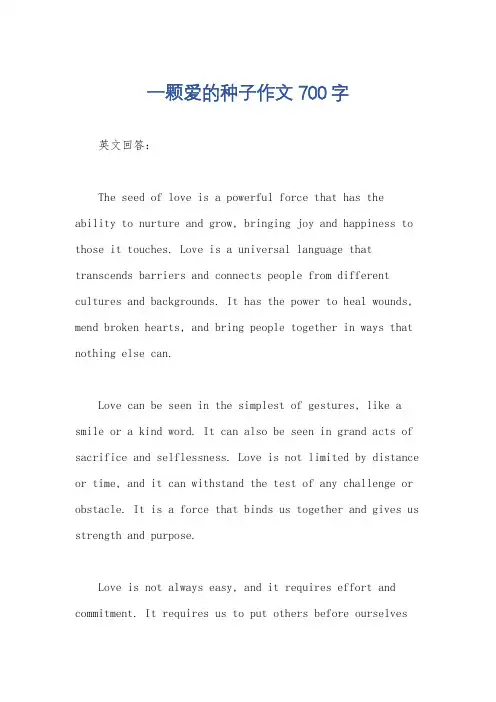 一颗爱的种子作文 700 字

英文回答：

The seed of love is a powerful force that has the ability to nurture and grow, bringing joy and happiness to those it touches. Love is a universal language that transcends barriers and connects people from different cultures and backgrounds. It has the power to heal wounds, mend broken hearts, and bring people together in ways that nothing else can.

Love can be seen in the simplest of gestures, like a smile or a kind word. It can also be seen in grand acts of sacrifice and selflessness. Love is not limited by distance or time, and it can withstand the test of any challenge or obstacle. It is a force that binds us together and gives us strength and purpose.

Love is not always easy, and it requires effort and commitment. It requires us to put others before ourselves